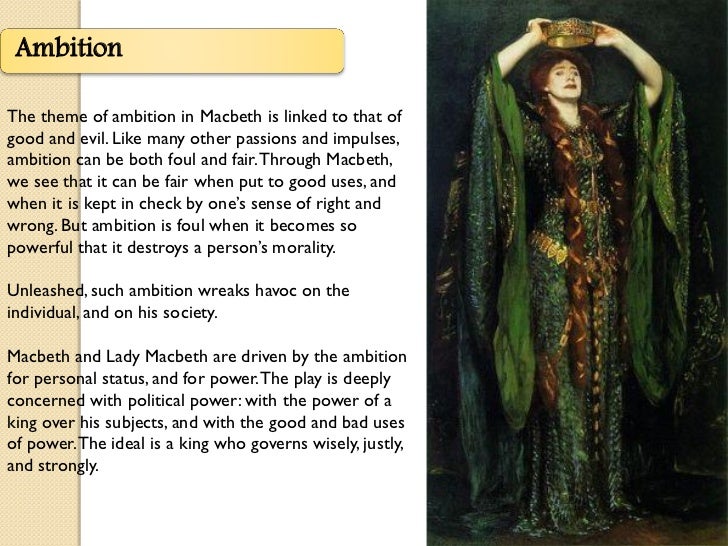 Ambition

The theme of ambition in Macbeth is linked to that of good and evil. Like many other passions and impulses, ambition can be both foul and fair. Through Macbeth, we see that it can be fair when put to good uses, and when it is kept in check by one's sense of right and wrong. But ambition is foul when it becomes so powerful that it destroys a person's morality.

Unleashed, such ambition wreaks havoc on the individual, and on his society.

Macbeth and Lady Macbeth are driven by the ambition for personal status, and for power. The play is deeply concerned with political power: with the power of a king over his subjects, and with the good and bad uses of power. The ideal is a king who governs wisely, justly, and strongly.